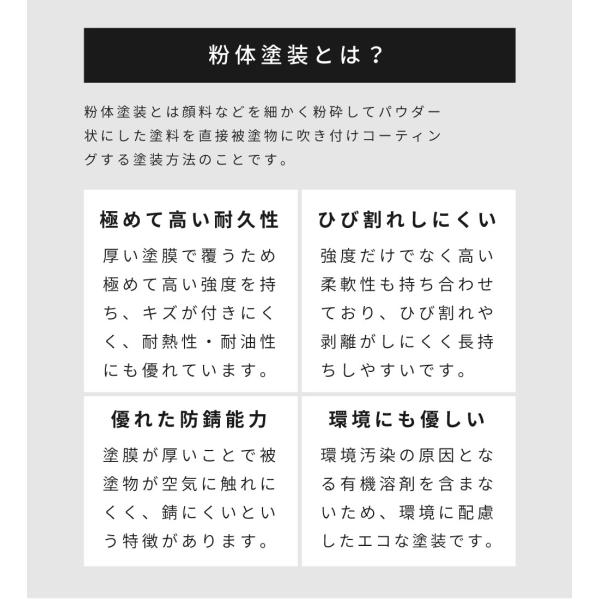 粉体塗装とは？

粉体塗装とは顔料などを細かく粉砕してパウダー状にした塗料を直接被塗物に吹き付けコーティングする塗装方法のことです。

極めて高い耐久性

厚い塗膜で覆うため極めて高い強度を持ち、キズが付きにくく、耐熱性・耐油性にも優れています。

ひび割れしにくい

強度だけでなく高い柔軟性も持ち合わせており、ひび割れや剥離がしにくく長持ちしやすいです。

優れた防錆能力

塗膜が厚いことで被塗物が空気に触れにくく、錆にくいという特徴があります。

環境にも優しい

環境汚染の原因となる有機溶剤を含まないため、環境に配慮したエコな塗装です。